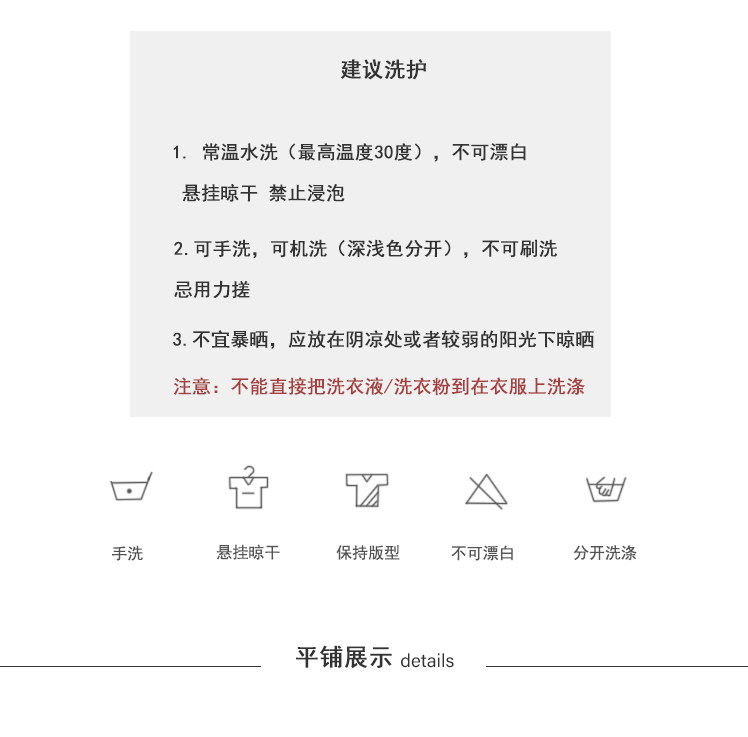 建议洗护

1.常温水洗（最高温度30度），不可漂白
悬挂晾干 禁止浸泡

2.可手洗，可机洗（深浅色分开），不可刷洗
忌用力搓

3.不宜暴晒，应放在阴凉处或者较弱的阳光下晾晒

注意：不能直接把洗衣液/洗衣粉到在衣服上洗涤

手洗 悬挂晾干 保持版型 不可漂白 分开洗涤

平铺展示 details